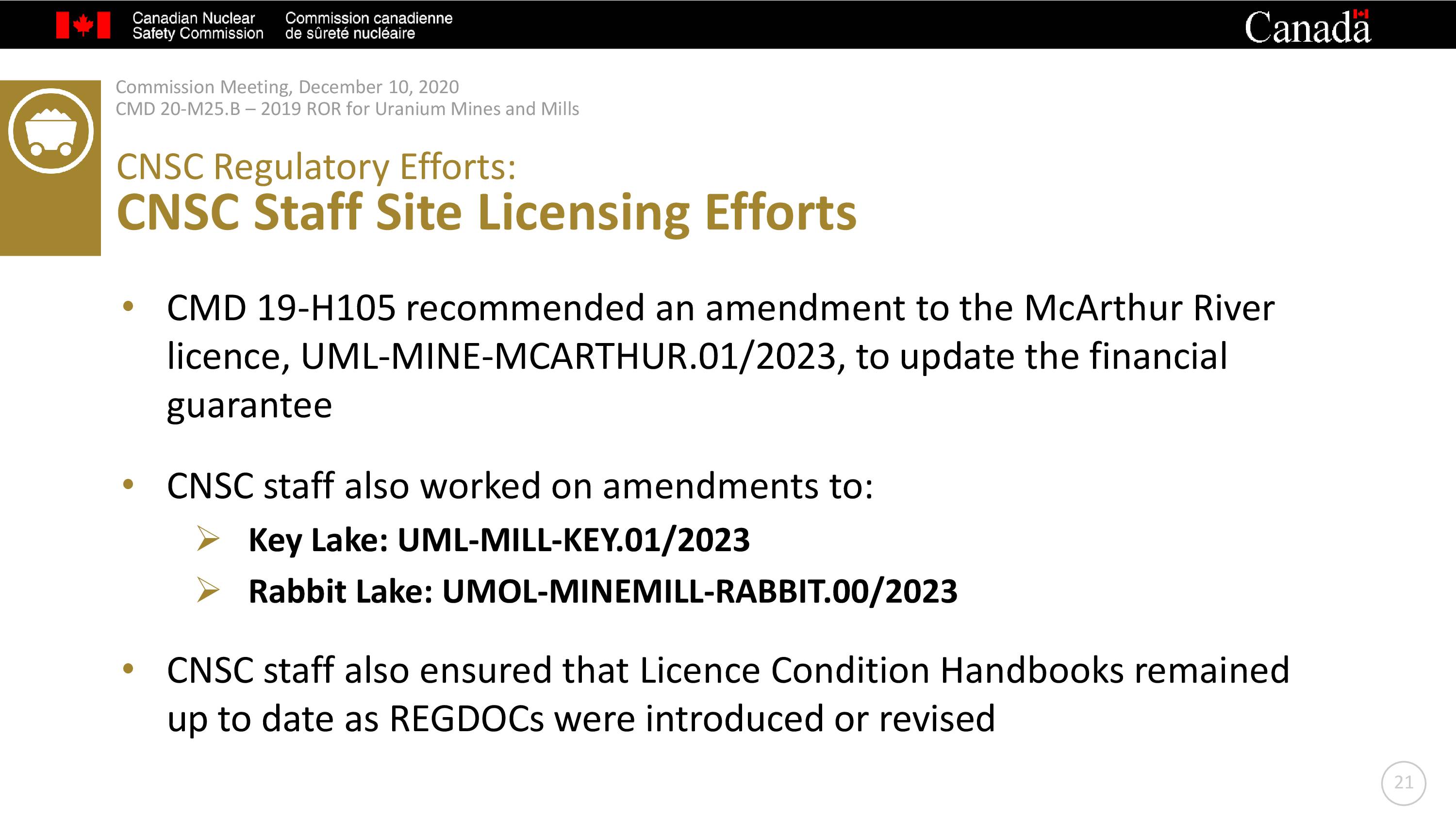 Canadian Nuclear Safety Commission

Commission canadienne de sûreté nucléaire

Canada

Commission Meeting, December 10, 2020
CMD 20-M25.B – 2019 ROR for Uranium Mines and Mills

CNSC Regulatory Efforts:
CNSC Staff Site Licensing Efforts

• CMD 19-H105 recommended an amendment to the McArthur River licence, UML-MINE-MCARTHUR.01/2023, to update the financial guarantee

• CNSC staff also worked on amendments to:
➢ Key Lake: UML-MILL-KEY.01/2023
➢ Rabbit Lake: UMOL-MINEMILL-RABBIT.00/2023

• CNSC staff also ensured that Licence Condition Handbooks remained up to date as REGDOCs were introduced or revised

21